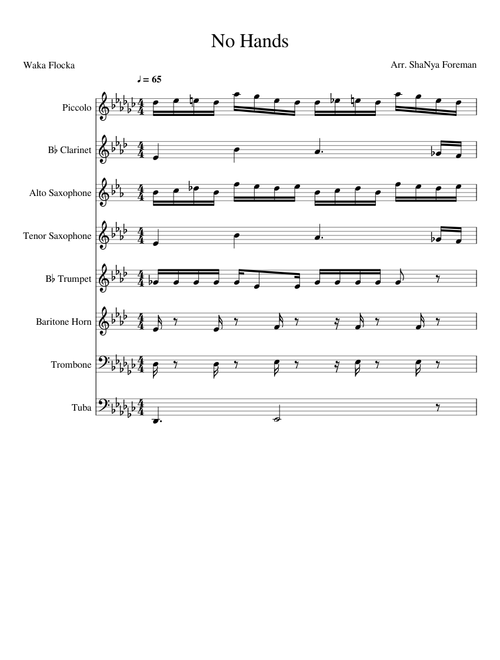 No Hands

Waka Flocka

Arr. ShaNya Foreman

♩ = 65

Piccolo

B♭ Clarinet

Alto Saxophone

Tenor Saxophone

B♭ Trumpet

Baritone Horn

Trombone

Tuba